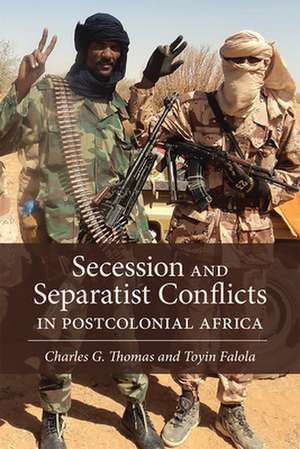 Secession AND Separatist Conflicts
IN POSTCOLONIAL AFRICA

Charles G. Thomas and Toyin Falola